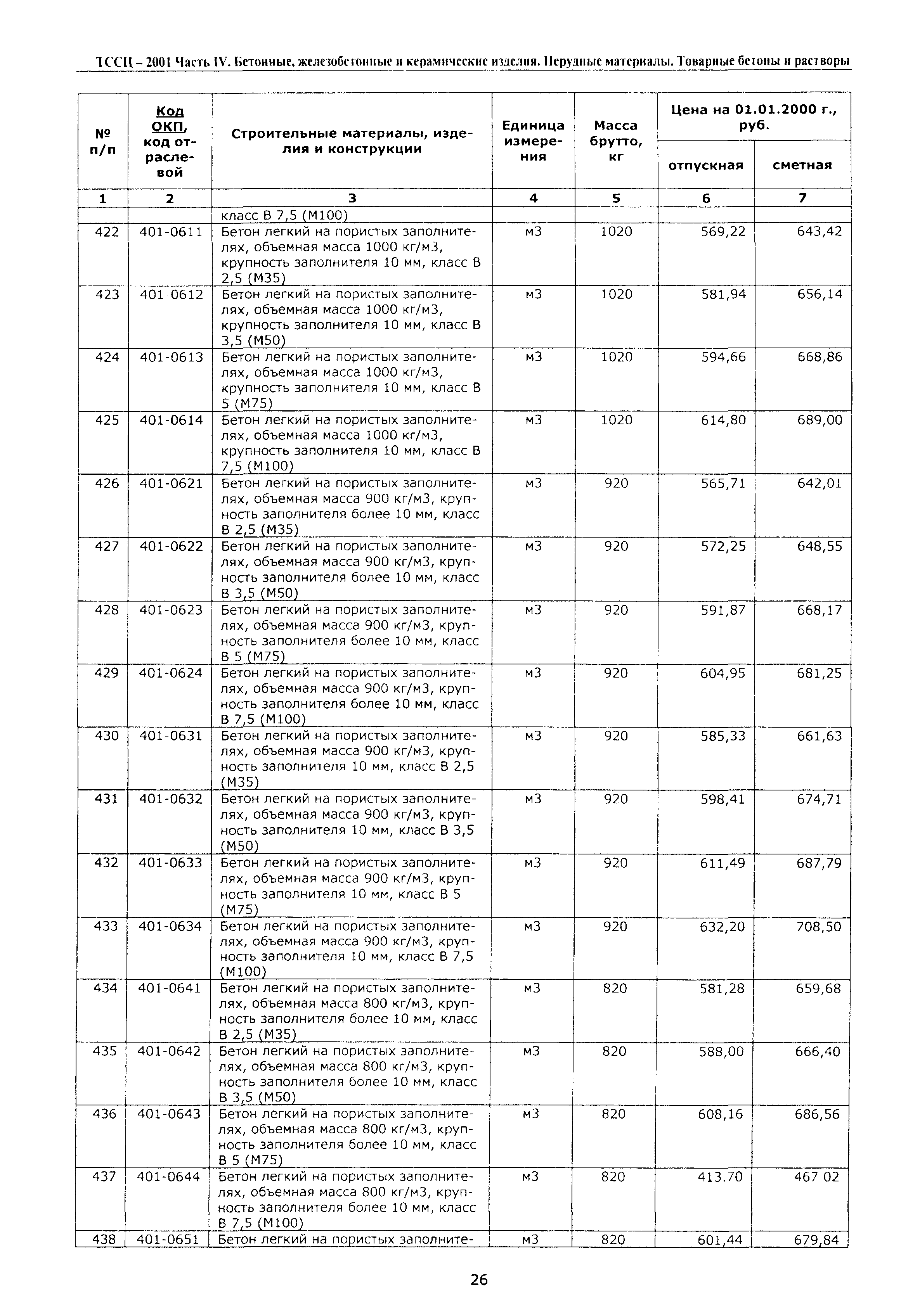 ТССЦ – 2001 Часть IV. Бетонные, железобетонные и керамические изделия. Нерудные материалы. Товарные бетоны и растворы

| № п/п | Код ОКП, код отраслевой | Строительные материалы, изделия и конструкции | Единица измерения | Масса брутто, кг | Цена на 01.01.2000 г., руб. отпускная | Цена на 01.01.2000 г., руб. сметная |
|---|---|---|---|---|---|---|
| 1 | 2 | 3 | 4 | 5 | 6 | 7 |
| | | класс В 7,5 (М100) | | | | |
| 422 | 401-0611 | Бетон легкий на пористых заполнителях, объемная масса 1000 кг/м3, крупность заполнителя 10 мм, класс В 2,5 (М35) | м3 | 1020 | 569,22 | 643,42 |
| 423 | 401-0612 | Бетон легкий на пористых заполнителях, объемная масса 1000 кг/м3, крупность заполнителя 10 мм, класс В 3,5 (М50) | м3 | 1020 | 581,94 | 656,14 |
| 424 | 401-0613 | Бетон легкий на пористых заполнителях, объемная масса 1000 кг/м3, крупность заполнителя 10 мм, класс В 5 (М75) | м3 | 1020 | 594,66 | 668,86 |
| 425 | 401-0614 | Бетон легкий на пористых заполнителях, объемная масса 1000 кг/м3, крупность заполнителя 10 мм, класс В 7,5 (М100) | м3 | 1020 | 614,80 | 689,00 |
| 426 | 401-0621 | Бетон легкий на пористых заполнителях, объемная масса 900 кг/м3, крупность заполнителя более 10 мм, класс В 2,5 (М35) | м3 | 920 | 565,71 | 642,01 |
| 427 | 401-0622 | Бетон легкий на пористых заполнителях, объемная масса 900 кг/м3, крупность заполнителя более 10 мм, класс В 3,5 (М50) | м3 | 920 | 572,25 | 648,55 |
| 428 | 401-0623 | Бетон легкий на пористых заполнителях, объемная масса 900 кг/м3, крупность заполнителя более 10 мм, класс В 5 (М75) | м3 | 920 | 591,87 | 668,17 |
| 429 | 401-0624 | Бетон легкий на пористых заполнителях, объемная масса 900 кг/м3, крупность заполнителя более 10 мм, класс В 7,5 (М100) | м3 | 920 | 604,95 | 681,25 |
| 430 | 401-0631 | Бетон легкий на пористых заполнителях, объемная масса 900 кг/м3, крупность заполнителя 10 мм, класс В 2,5 (М35) | м3 | 920 | 585,33 | 661,63 |
| 431 | 401-0632 | Бетон легкий на пористых заполнителях, объемная масса 900 кг/м3, крупность заполнителя 10 мм, класс В 3,5 (М50) | м3 | 920 | 598,41 | 674,71 |
| 432 | 401-0633 | Бетон легкий на пористых заполнителях, объемная масса 900 кг/м3, крупность заполнителя 10 мм, класс В 5 (М75) | м3 | 920 | 611,49 | 687,79 |
| 433 | 401-0634 | Бетон легкий на пористых заполнителях, объемная масса 900 кг/м3, крупность заполнителя 10 мм, класс В 7,5 (М100) | м3 | 920 | 632,20 | 708,50 |
| 434 | 401-0641 | Бетон легкий на пористых заполнителях, объемная масса 800 кг/м3, крупность заполнителя более 10 мм, класс В 2,5 (М35) | м3 | 820 | 581,28 | 659,68 |
| 435 | 401-0642 | Бетон легкий на пористых заполнителях, объемная масса 800 кг/м3, крупность заполнителя более 10 мм, класс В 3,5 (М50) | м3 | 820 | 588,00 | 666,40 |
| 436 | 401-0643 | Бетон легкий на пористых заполнителях, объемная масса 800 кг/м3, крупность заполнителя более 10 мм, класс В 5 (М75) | м3 | 820 | 608,16 | 686,56 |
| 437 | 401-0644 | Бетон легкий на пористых заполнителях, объемная масса 800 кг/м3, крупность заполнителя более 10 мм, класс В 7,5 (М100) | м3 | 820 | 413.70 | 467 02 |
| 438 | 401-0651 | Бетон легкий на пористых заполните- | м3 | 820 | 601,44 | 679,84 |

26